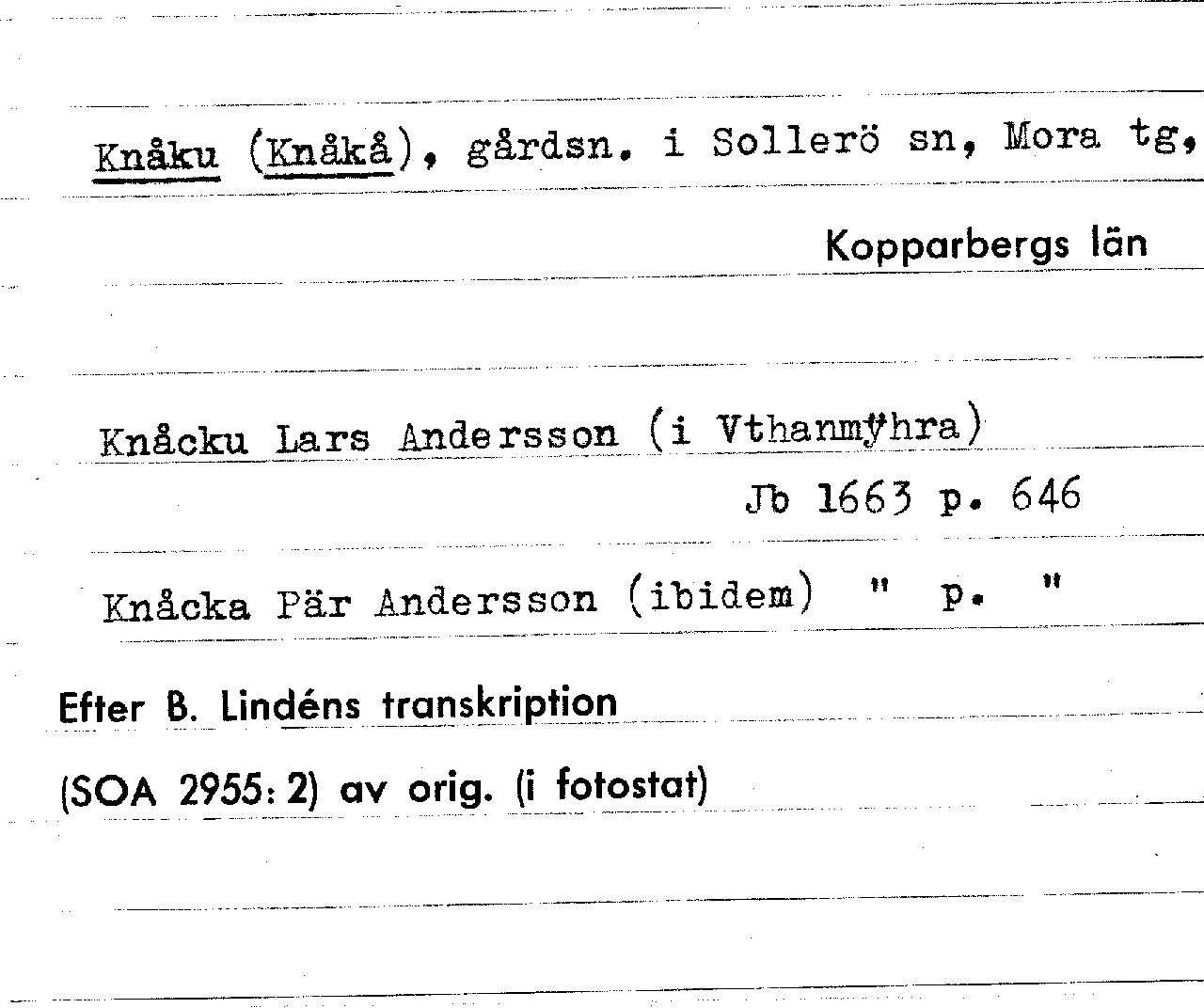 Knåku (Knåkå), gårdsn. i Sollerö sn, Mora tg,

Kopparbergs län

Knåcku Lars Andersson (i Vthanmÿhra)

Jb 1663 p. 646

Knåcka Pär Andersson (ibidem) " p. "

Efter B. Lindéns transkription

(SOA 2955: 2) av orig. (i fotostat)